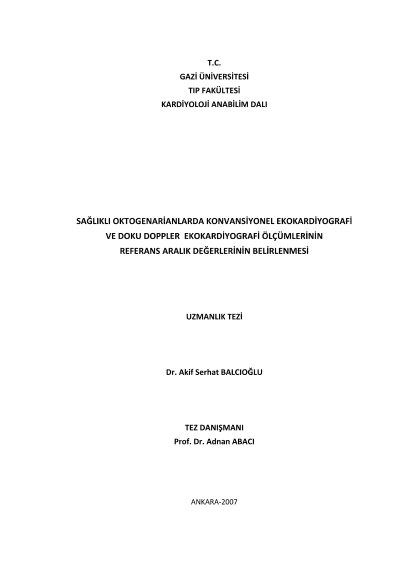 T.C.
GAZİ ÜNİVERSİTESİ
TIP FAKÜLTESİ
KARDİYOLOJİ ANABİLİM DALI

SAĞLIKLI OKTOGENARİANLARDA KONVANSİYONEL EKOKARDİYOGRAFİ VE DOKU DOPPLER EKOKARDİYOGRAFİ ÖLÇÜMLERİNİN REFERANS ARALIK DEĞERLERİNİN BELİRLENMESİ

UZMANLIK TEZİ

Dr. Akif Serhat BALCIOĞLU

TEZ DANIŞMANI
Prof. Dr. Adnan ABACI

ANKARA-2007